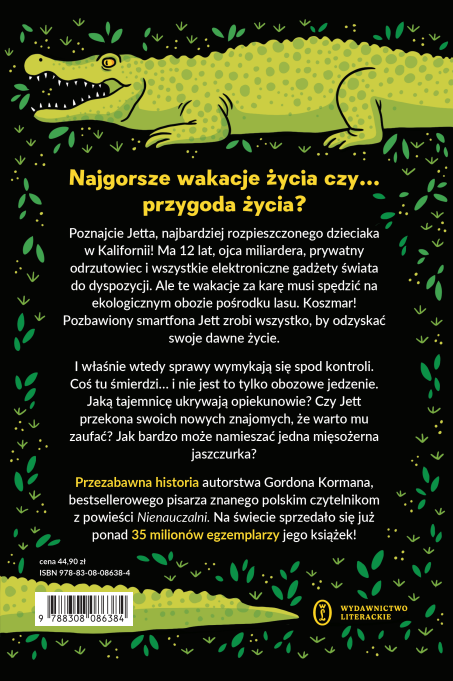 Najgorsze wakacje życia czy… przygoda życia?

Poznajcie Jetta, najbardziej rozpieszczonego dzieciaka w Kalifornii! Ma 12 lat, ojca miliardera, prywatny odrzutowiec i wszystkie elektroniczne gadżety świata do dyspozycji. Ale te wakacje za karę musi spędzić na ekologicznym obozie pośrodku lasu. Koszmar! Pozbawiony smartfona Jett zrobi wszystko, by odzyskać swoje dawne życie.

I właśnie wtedy sprawy wymykają się spod kontroli. Coś tu śmierdzi… i nie jest to tylko obozowe jedzenie. Jaką tajemnicę ukrywają opiekunowie? Czy Jett przekona swoich nowych znajomych, że warto mu zaufać? Jak bardzo może namieszać jedna mięsożerna jaszczurka?

Przezabawna historia autorstwa Gordona Kormana, bestsellerowego pisarza znanego polskim czytelnikom z powieści Nienauczalni. Na świecie sprzedało się już ponad 35 milionów egzemplarzy jego książek!

cena 44,90 zł
ISBN 978-83-08-08638-4

9 788308 086384

WYDAWNICTWO LITERACKIE